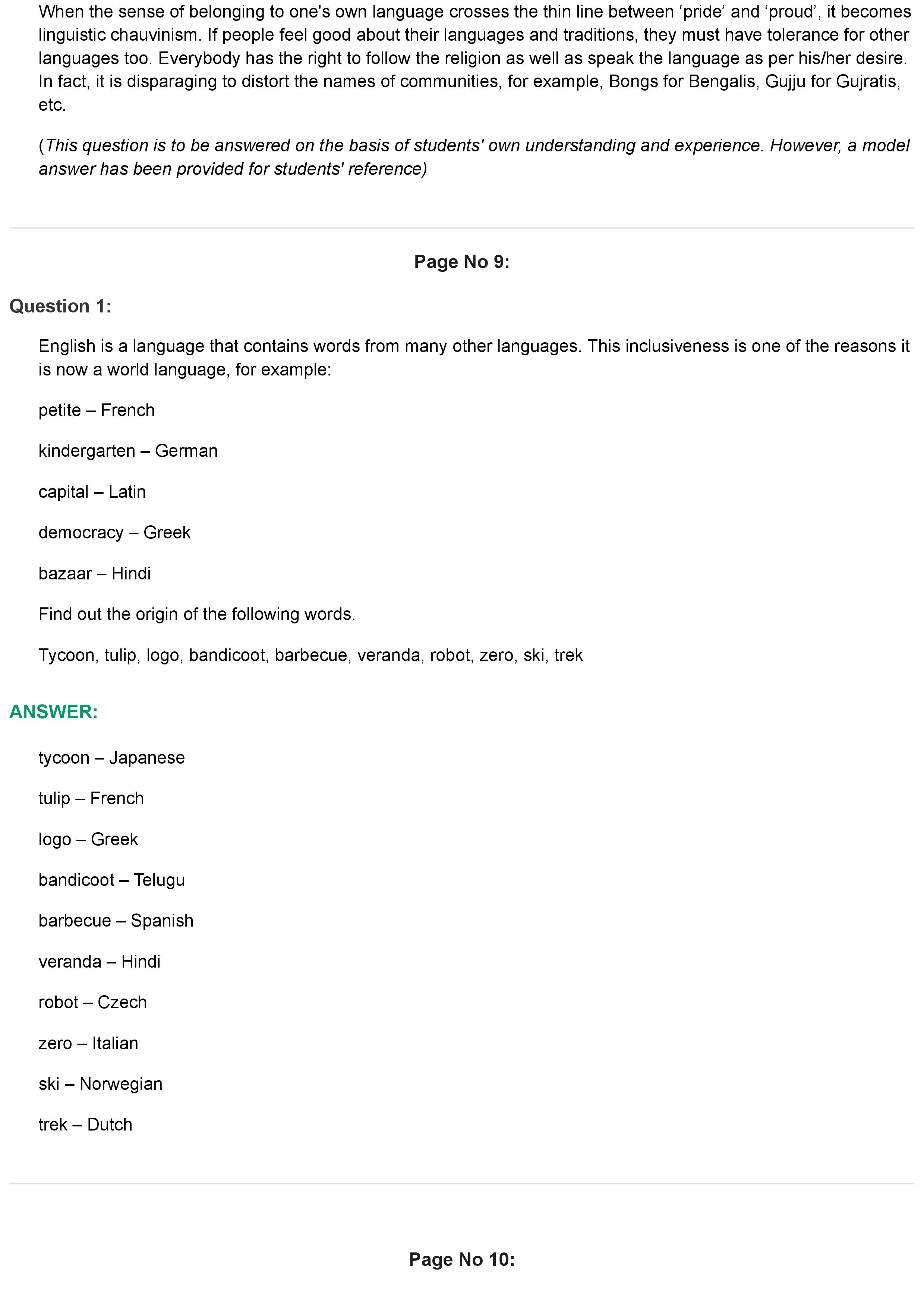 When the sense of belonging to one's own language crosses the thin line between ‘pride’ and ‘proud’, it becomes linguistic chauvinism. If people feel good about their languages and traditions, they must have tolerance for other languages too. Everybody has the right to follow the religion as well as speak the language as per his/her desire. In fact, it is disparaging to distort the names of communities, for example, Bongs for Bengalis, Gujju for Gujratis, etc.

(This question is to be answered on the basis of students' own understanding and experience. However, a model answer has been provided for students' reference)

Page No 9:

Question 1:

English is a language that contains words from many other languages. This inclusiveness is one of the reasons it is now a world language, for example:

petite – French

kindergarten – German

capital – Latin

democracy – Greek

bazaar – Hindi

Find out the origin of the following words.

Tycoon, tulip, logo, bandicoot, barbecue, veranda, robot, zero, ski, trek

ANSWER:

tycoon – Japanese

tulip – French

logo – Greek

bandicoot – Telugu

barbecue – Spanish

veranda – Hindi

robot – Czech

zero – Italian

ski – Norwegian

trek – Dutch

Page No 10: